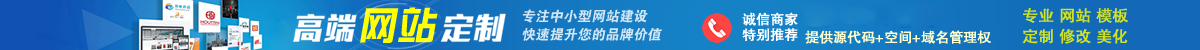 高端网站定制

专注中小型网站建设
快速提升您的品牌价值

诚信商家
特别推荐

提供源代码+空间+域名管理权

专业 网站 模板
定制 修改 美化